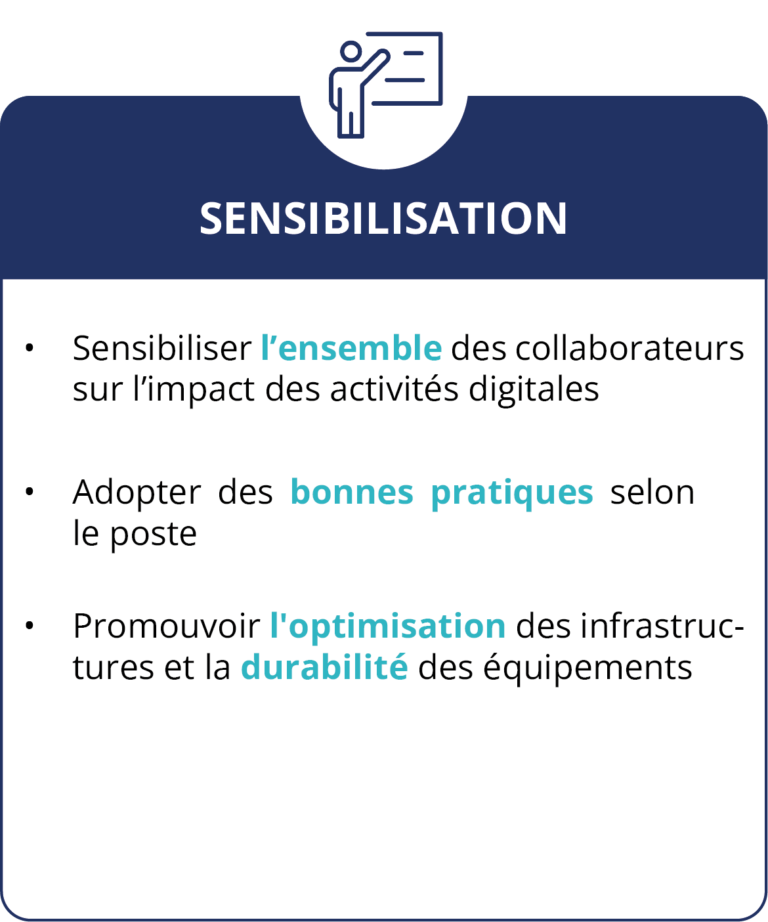 SENSIBILISATION

• Sensibiliser l’ensemble des collaborateurs sur l’impact des activités digitales

• Adopter des bonnes pratiques selon le poste

• Promouvoir l'optimisation des infrastructures et la durabilité des équipements